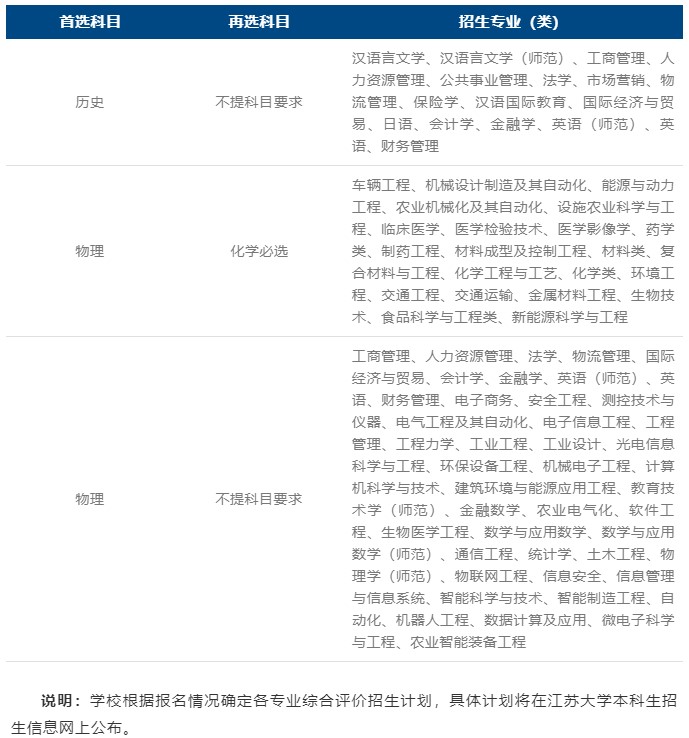 | 首选科目 | 再选科目 | 招生专业（类） |
|---|---|---|
| 历史 | 不提科目要求 | 汉语言文学、汉语言文学（师范）、工商管理、人力资源管理、公共事业管理、法学、市场营销、物流管理、保险学、汉语国际教育、国际经济与贸易、日语、会计学、金融学、英语（师范）、英语、财务管理 |
| 物理 | 化学必选 | 车辆工程、机械设计制造及其自动化、能源与动力工程、农业机械化及其自动化、设施农业科学与工程、临床医学、医学检验技术、医学影像学、药学类、制药工程、材料成型及控制工程、材料类、复合材料与工程、化学工程与工艺、化学类、环境工程、交通工程、交通运输、金属材料工程、生物技术、食品科学与工程类、新能源科学与工程 |
| 物理 | 不提科目要求 | 工商管理、人力资源管理、法学、物流管理、国际经济与贸易、会计学、金融学、英语（师范）、英语、财务管理、电子商务、安全工程、测控技术与仪器、电气工程及其自动化、电子信息工程、工程管理、工程力学、工业工程、工业设计、光电信息科学与工程、环保设备工程、机械电子工程、计算机科学与技术、建筑环境与能源应用工程、教育技术学（师范）、金融数学、农业电气化、软件工程、生物医学工程、数学与应用数学、数学与应用数学（师范）、通信工程、统计学、土木工程、物理学（师范）、物联网工程、信息安全、信息管理与信息系统、智能科学与技术、智能制造工程、自动化、机器人工程、数据计算及应用、微电子科学与工程、农业智能装备工程 |

说明：学校根据报名情况确定各专业综合评价招生计划，具体计划将在江苏大学本科生招生信息网上公布。